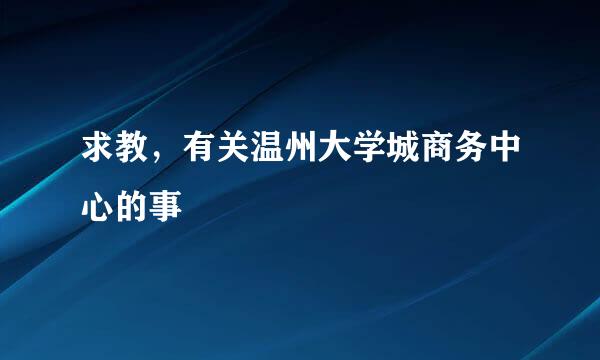 求教，有关温州大学城商务中心的事